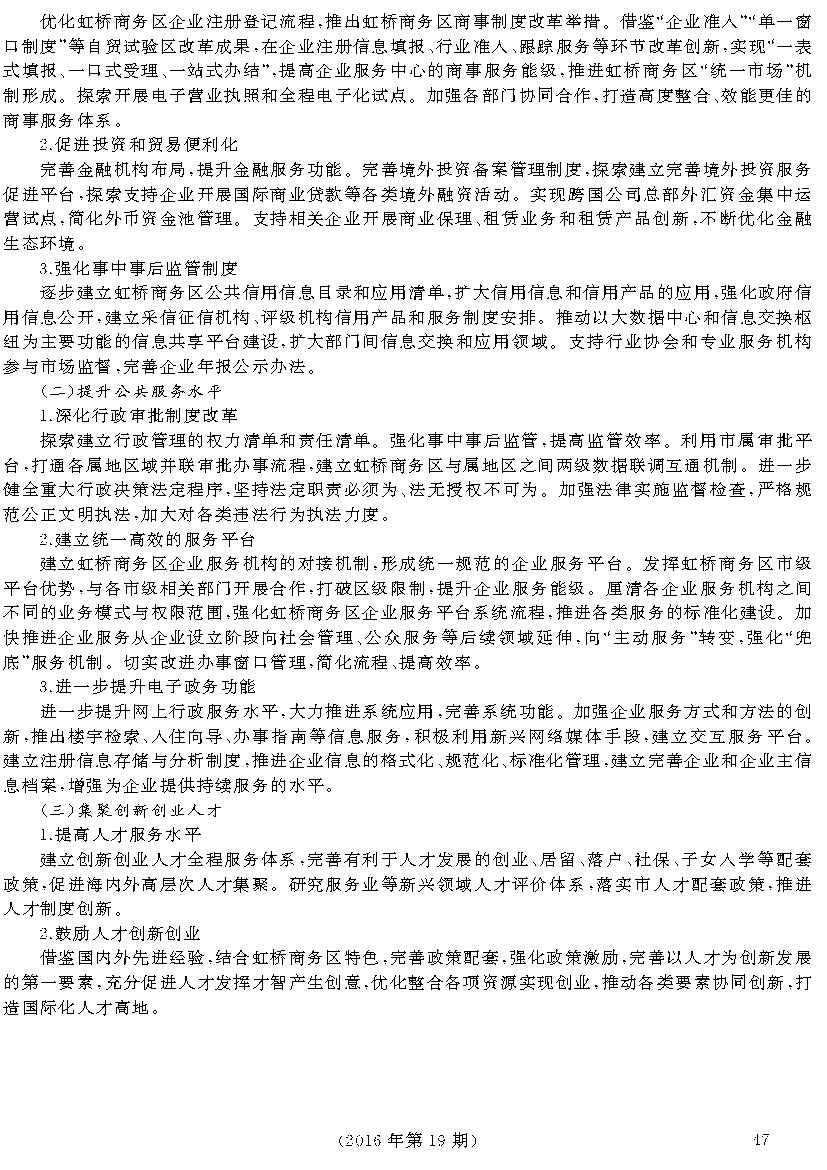 优化虹桥商务区企业注册登记流程，推出虹桥商务区商事制度改革举措。借鉴“企业准入”“单一窗口制度”等自贸试验区改革成果，在企业注册信息填报、行业准入、跟踪服务等环节改革创新，实现“一表式填报、一口式受理、一站式办结”，提高企业服务中心的商事服务能级，推进虹桥商务区“统一市场”机制形成。探索开展电子营业执照和全程电子化试点。加强各部门协同合作，打造高度整合、效能更佳的商事服务体系。

2.促进投资和贸易便利化

完善金融机构布局，提升金融服务功能。完善境外投资备案管理制度，探索建立完善境外投资服务促进平台，探索支持企业开展国际商业贷款等各类境外融资活动。实现跨国公司总部外汇资金集中运营试点，简化外币资金池管理。支持相关企业开展商业保理、租赁业务和租赁产品创新，不断优化金融生态环境。

3.强化事中事后监管制度

逐步建立虹桥商务区公共信用信息目录和应用清单，扩大信用信息和信用产品的应用，强化政府信用信息公开，建立采信征信机构、评级机构信用产品和服务制度安排。推动以大数据中心和信息交换枢纽为主要功能的信息共享平台建设，扩大部门间信息交换和应用领域。支持行业协会和专业服务机构参与市场监督，完善企业年报公示办法。

(二)提升公共服务水平

1.深化行政审批制度改革

探索建立行政管理的权力清单和责任清单。强化事中事后监管，提高监管效率。利用市属审批平台，打通各属地区域并联审批办事流程，建立虹桥商务区与属地区之间两级数据联调互通机制。进一步健全重大行政决策法定程序，坚持法定职责必须为、法无授权不可为。加强法律实施监督检查，严格规范公正文明执法，加大对各类违法行为执法力度。

2.建立统一高效的服务平台

建立虹桥商务区企业服务机构的对接机制，形成统一规范的企业服务平台。发挥虹桥商务区市级平台优势，与各市级相关部门开展合作，打破区级限制，提升企业服务能级。厘清各企业服务机构之间不同的业务模式与权限范围，强化虹桥商务区企业服务平台系统流程，推进各类服务的标准化建设。加快推进企业服务从企业设立阶段向社会管理、公众服务等后续领域延伸，向“主动服务”转变，强化“兜底”服务机制。切实改进办事窗口管理，简化流程、提高效率。

3.进一步提升电子政务功能

进一步提升网上行政服务水平，大力推进系统应用，完善系统功能。加强企业服务方式和方法的创新，推出楼宇检索、入住向导、办事指南等信息服务，积极利用新兴网络媒体手段，建立交互服务平台。建立注册信息存储与分析制度，推进企业信息的格式化、规范化、标准化管理，建立完善企业和企业主信息档案，增强为企业提供持续服务的水平。

(三)集聚创新创业人才

1.提高人才服务水平

建立创新创业人才全程服务体系，完善有利于人才发展的创业、居留、落户、社保、子女入学等配套政策，促进海内外高层次人才集聚。研究服务业等新兴领域人才评价体系，落实市人才配套政策，推进人才制度创新。

2.鼓励人才创新创业

借鉴国内外先进经验，结合虹桥商务区特色，完善政策配套，强化政策激励，完善以人才为创新发展的第一要素，充分促进人才发挥才智产生创意，优化整合各项资源实现创业，推动各类要素协同创新，打造国际化人才高地。

(2016年第19期)

47